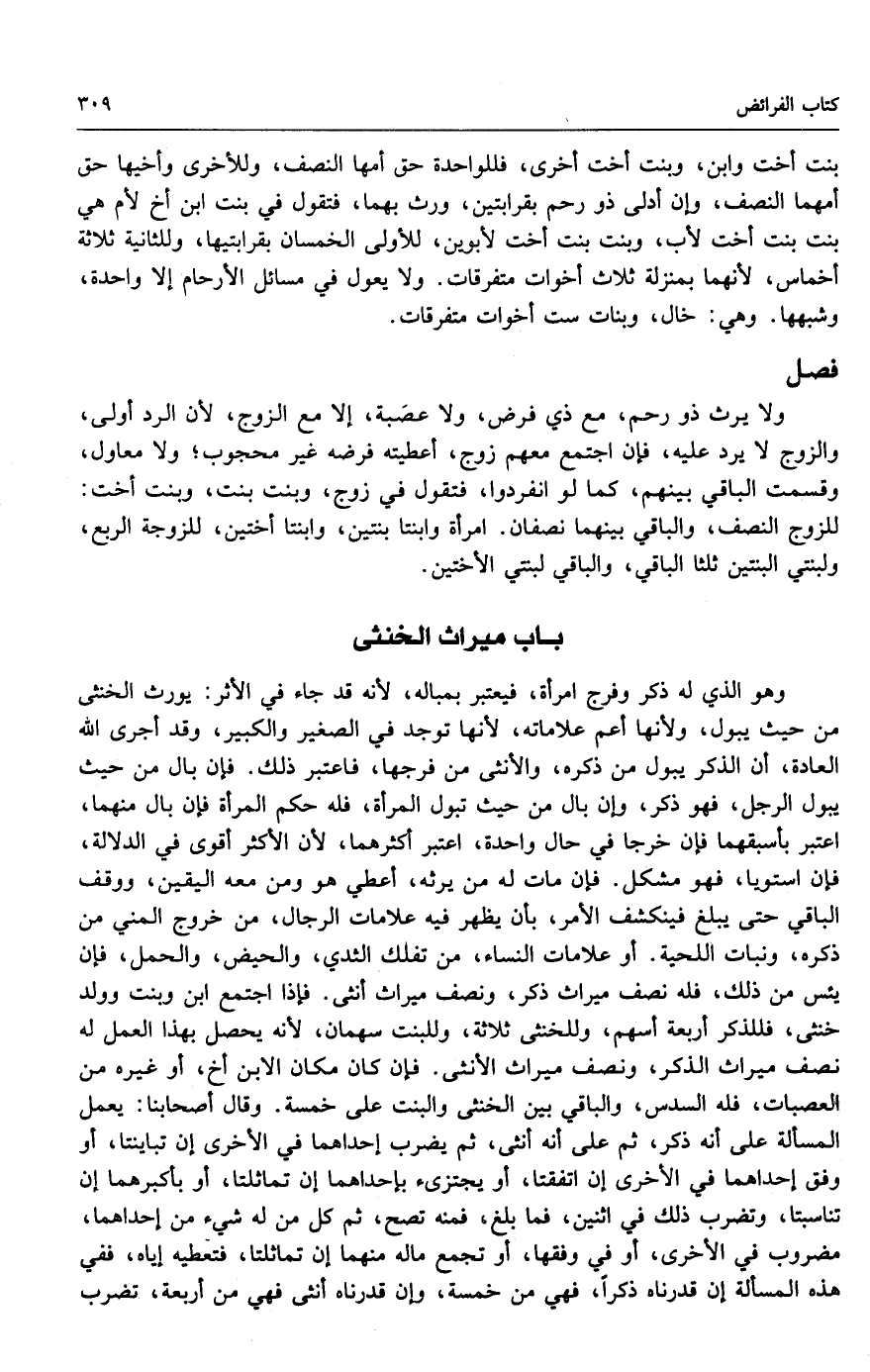 كتاب الفرائض ٣٠٩

بنت أخت وابن، وبنت أخت أخرى، فللواحدة حق أمها النصف، وللأخرى وأخيها حق أمهما النصف، وإن أدلى ذو رحم بقرابتين، ورث بهما، فتقول في بنت ابن أخ لأم هي بنت بنت أخت لأب، وبنت بنت أخت لأبوين، للأولى الخمسان بقرابتيها، وللثانية ثلاثة أخماس، لأنهما بمنزلة ثلاث أخوات متفرقات. ولا يعول في مسائل الأرحام إلا واحدة، وشبهها. وهي: خال، وبنات ست أخوات متفرقات.

فصل

ولا يرث ذو رحم، مع ذي فرض، ولا عصَبة، إلا مع الزوج، لأن الرد أولى، والزوج لا يرد عليه، فإن اجتمع معهم زوج، أعطيته فرضه غير محجوب؛ ولا معاول، وقسمت الباقي بينهم، كما لو انفردوا، فتقول في زوج، وبنت بنت، وبنت أخت: للزوج النصف، والباقي بينهما نصفان. امرأة وابنتا بنتين، وابنتا أختين، للزوجة الربع، ولبنتي البنتين ثلثا الباقي، والباقي لبنتي الأختين.

باب ميراث الخنثى

وهو الذي له ذكر وفرج امرأة، فيعتبر بمباله، لأنه قد جاء في الأثر: يورث الخنثى من حيث يبول، ولأنها أعم علاماته، لأنها توجد في الصغير والكبير، وقد أجرى الله العادة، أن الذكر يبول من ذكره، والأنثى من فرجها، فاعتبر ذلك. فإن بال من حيث يبول الرجل، فهو ذكر، وإن بال من حيث تبول المرأة، فله حكم المرأة فإن بال منهما، اعتبر بأسبقهما فإن خرجا في حال واحدة، اعتبر أكثرهما، لأن الأكثر أقوى في الدلالة، فإن استويا، فهو مشكل. فإن مات له من يرثه، أعطي هو ومن معه اليقين، ووقف الباقي حتى يبلغ فينكشف الأمر، بأن يظهر فيه علامات الرجال، من خروج المني من ذكره، ونبات اللحية. أو علامات النساء، من تفلك الثدي، والحيض، والحمل، فإن يئس من ذلك، فله نصف ميراث ذكر، ونصف ميراث أنثى. فإذا اجتمع ابن وبنت وولد خنثى، فللذكر أربعة أسهم، وللخنثى ثلاثة، وللبنت سهمان، لأنه يحصل بهذا العمل له نصف ميراث الذكر، ونصف ميراث الأنثى. فإن كان مكان الابن أخ، أو غيره من العصبات، فله السدس، والباقي بين الخنثى والبنت على خمسة. وقال أصحابنا: يعمل المسألة على أنه ذكر، ثم على أنه أنثى، ثم يضرب إحداهما في الأخرى إن تباينتا، أو وفق إحداهما في الأخرى إن اتفقتا، أو يجتزىء بإحداهما إن تماثلتا، أو بأكبرهما إن تناسبتا، وتضرب ذلك في اثنين، فما بلغ، فمنه تصح، ثم كل من له شيء من إحداهما، مضروب في الأخرى، أو في وفقها، أو تجمع ماله منهما إن تماثلتا، فتعطيه إياه، ففي هذه المسألة إن قدرناه ذكراً، فهي من خمسة، وإن قدرناه أنثى فهي من أربعة، تضرب